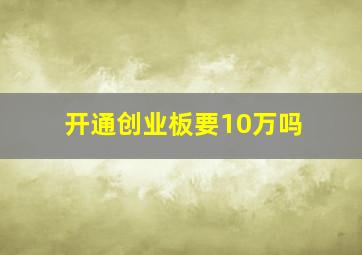 开通创业板要10万吗